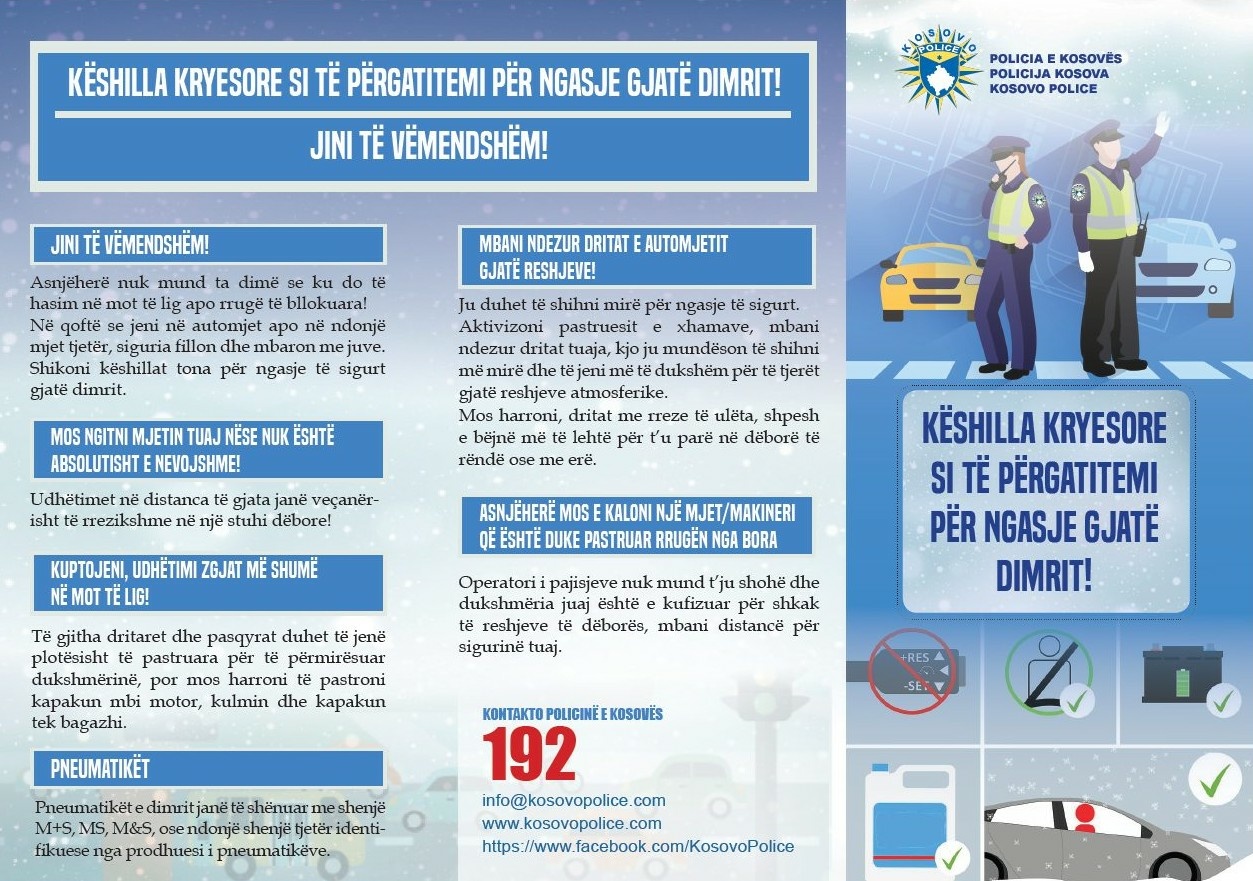 KËSHILLA KRYESORE SI TË PËRGATITEMI PËR NGASJE GJATË DIMRIT!

JINI TË VËMENDSHËM!

JINI TË VËMENDSHËM!

Asnjëherë nuk mund ta dimë se ku do të hasim në mot të lig apo rrugë të bllokuara! Në qoftë se jeni në automjet apo në ndonjë mjet tjetër, siguria fillon dhe mbaron me juve. Shikoni këshillat tona për ngasje të sigurt gjatë dimrit.

MOS NGITNI MJETIN TUAJ NËSE NUK ËSHTË ABSOLUTISHT E NEVOJSHME!

Udhëtimet në distanca të gjata janë veçanërisht të rrezikshme në një stuhi dëbore!

KUPTOJENI, UDHËTIMI ZGJAT MË SHUMË NË MOT TË LIG!

Të gjitha dritaret dhe pasqyrat duhet të jenë plotësisht të pastruara për të përmirësuar dukshmërinë, por mos harroni të pastroni kapakun mbi motor, kulmin dhe kapakun tek bagazhi.

PNEUMATIKËT

Pneumatikët e dimrit janë të shënuar me shenjë M+S, MS, M&S, ose ndonjë shenjë tjetër identifikuese nga prodhuesi i pneumatikëve.

MBANI NDEZUR DRITAT E AUTOMJETIT GJATË RESHJEVE!

Ju duhet të shihni mirë për ngasje të sigurt. Aktivizoni pastruesit e xhamave, mbani ndezur dritat tuaja, kjo ju mundëson të shihni më mirë dhe të jeni më të dukshëm për të tjerët gjatë reshjeve atmosferike.
Mos harroni, dritat me rreze të ulëta, shpesh e bëjnë më të lehtë për t'u parë në dëborë të rëndë ose me erë.

ASNJËHERË MOS E KALONI NJË MJET/MAKINERI QË ËSHTË DUKE PASTRUAR RRUGËN NGA BORA

Operatori i pajisjeve nuk mund t'ju shohë dhe dukshmëria juaj është e kufizuar për shkak të reshjeve të dëborës, mbani distancë për sigurinë tuaj.

KONTAKTO POLICINË E KOSOVËS
192
info@kosovopolice.com
www.kosovopolice.com
https://www.facebook.com/KosovoPolice

KOSOVO POLICE
POLICIA E KOSOVËS
POLICIJA KOSOVA
KOSOVO POLICE

KËSHILLA KRYESORE SI TË PËRGATITEMI PËR NGASJE GJATË DIMRIT!

+RES
-SET